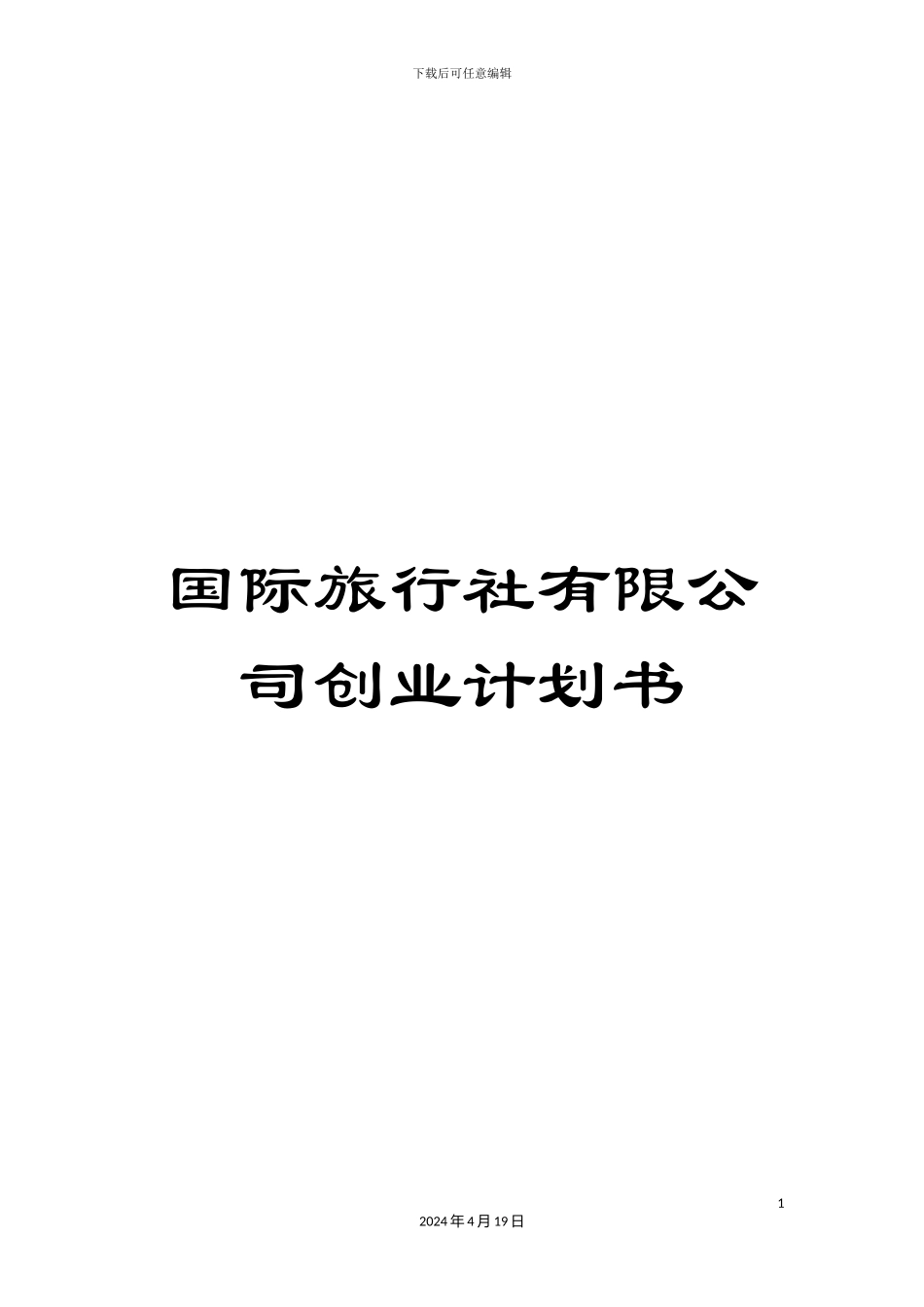 下载后可任意编辑

国际旅行社有限公司创业计划书

1

2024年4月19日